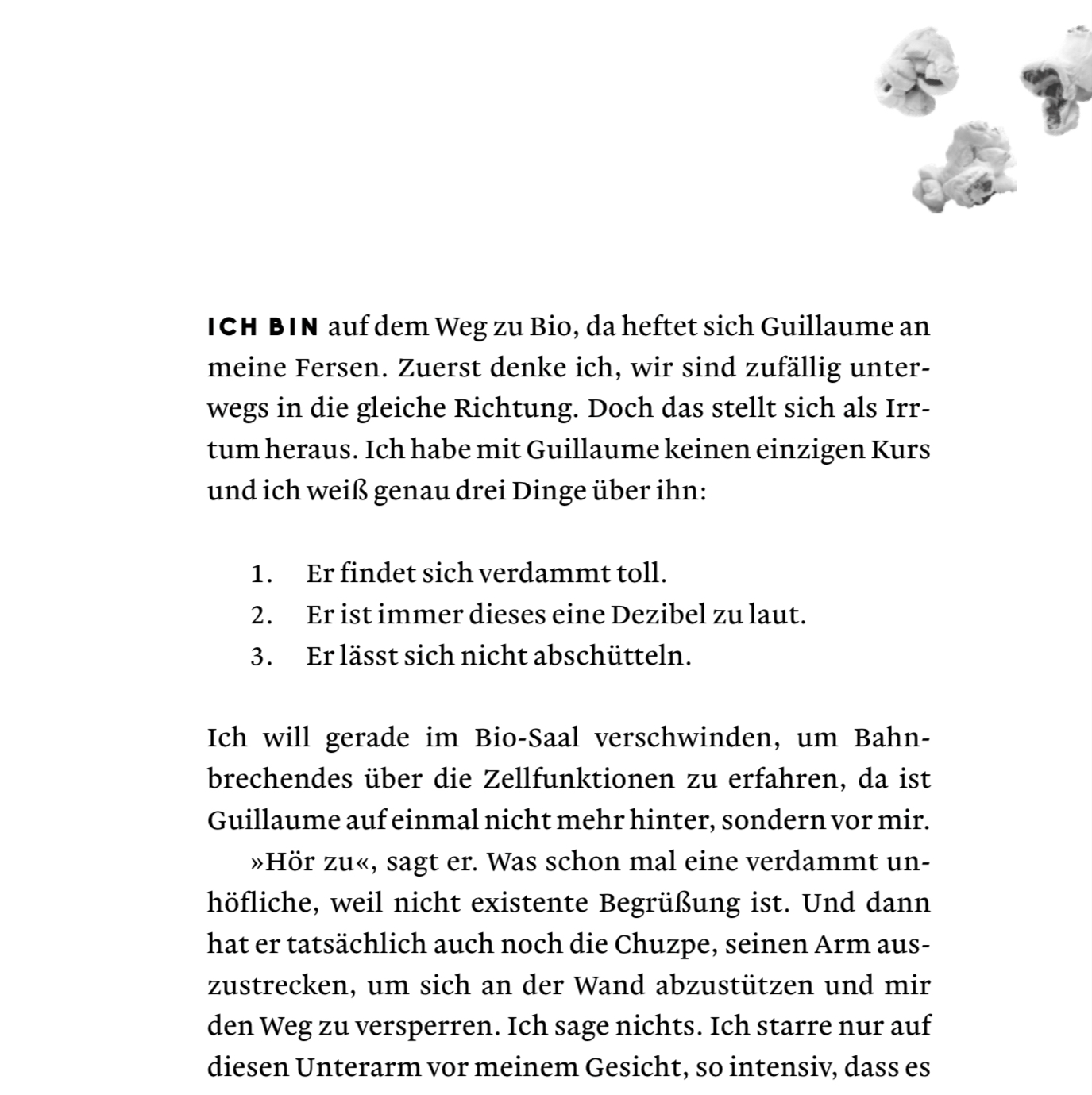 ICH BIN auf dem Weg zu Bio, da heftet sich Guillaume an meine Fersen. Zuerst denke ich, wir sind zufällig unterwegs in die gleiche Richtung. Doch das stellt sich als Irrtum heraus. Ich habe mit Guillaume keinen einzigen Kurs und ich weiß genau drei Dinge über ihn:

1. Er findet sich verdammt toll.
2. Er ist immer dieses eine Dezibel zu laut.
3. Er lässt sich nicht abschütteln.

Ich will gerade im Bio-Saal verschwinden, um Bahnbrechendes über die Zellfunktionen zu erfahren, da ist Guillaume auf einmal nicht mehr hinter, sondern vor mir.

»Hör zu«, sagt er. Was schon mal eine verdammt unhöfliche, weil nicht existente Begrüßung ist. Und dann hat er tatsächlich auch noch die Chuzpe, seinen Arm auszustrecken, um sich an der Wand abzustützen und mir den Weg zu versperren. Ich sage nichts. Ich starre nur auf diesen Unterarm vor meinem Gesicht, so intensiv, dass es